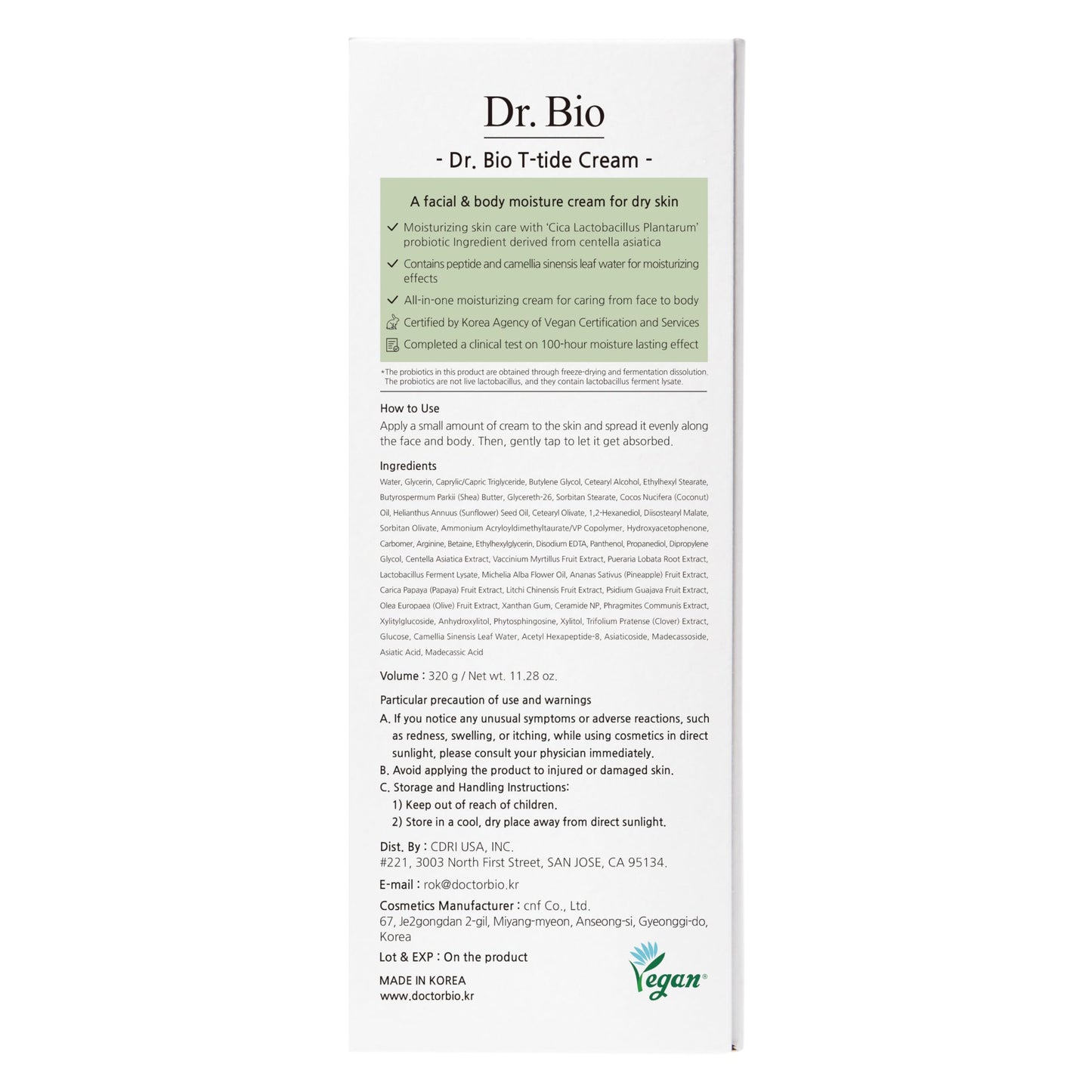 Dr. Bio

- Dr. Bio T-tide Cream -

A facial & body moisture cream for dry skin

Moisturizing skin care with 'Cica Lactobacillus Plantarum' probiotic Ingredient derived from centella asiatica

Contains peptide and camellia sinensis leaf water for moisturizing effects

All-in-one moisturizing cream for caring from face to body

Certified by Korea Agency of Vegan Certification and Services

Completed a clinical test on 100-hour moisture lasting effect

*The probiotics in this product are obtained through freeze-drying and fermentation dissolution. The probiotics are not live lactobacillus, and they contain lactobacillus ferment lysate.

How to Use
Apply a small amount of cream to the skin and spread it evenly along the face and body. Then, gently tap to let it get absorbed.

Ingredients
Water, Glycerin, Caprylic/Capric Triglyceride, Butylene Glycol, Cetearyl Alcohol, Ethylhexyl Stearate, Butyrospermum Parkii (Shea) Butter, Glycereth-26, Sorbitan Stearate, Cocos Nucifera (Coconut) Oil, Helianthus Annuus (Sunflower) Seed Oil, Cetearyl Olivate, 1,2-Hexanediol, Diisostearyl Malate, Sorbitan Olivate, Ammonium Acryloyldimethyltaurate/VP Copolymer, Hydroxyacetophenone, Carbomer, Arginine, Betaine, Ethylhexylglycerin, Disodium EDTA, Panthenol, Propanediol, Dipropylene Glycol, Centella Asiatica Extract, Vaccinium Myrtillus Fruit Extract, Pueraria Lobata Root Extract, Lactobacillus Ferment Lysate, Michelia Alba Flower Oil, Ananas Sativus (Pineapple) Fruit Extract, Carica Papaya (Papaya) Fruit Extract, Litchi Chinensis Fruit Extract, Psidium Guajava Fruit Extract, Olea Europaea (Olive) Fruit Extract, Xanthan Gum, Ceramide NP, Phragmites Communis Extract, Xylitylglucoside, Anhydroxylitol, Phytosphingosine, Xylitol, Trifolium Pratense (Clover) Extract, Glucose, Camellia Sinensis Leaf Water, Acetyl Hexapeptide-8, Asiaticoside, Madecassoside, Asiatic Acid, Madecassic Acid

Volume : 320 g / Net wt. 11.28 oz.

Particular precaution of use and warnings
A. If you notice any unusual symptoms or adverse reactions, such as redness, swelling, or itching, while using cosmetics in direct sunlight, please consult your physician immediately.
B. Avoid applying the product to injured or damaged skin.
C. Storage and Handling Instructions:
1) Keep out of reach of children.
2) Store in a cool, dry place away from direct sunlight.

Dist. By : CDRI USA, INC.
#221, 3003 North First Street, SAN JOSE, CA 95134.

E-mail : rok@doctorbio.kr

Cosmetics Manufacturer : cnf Co., Ltd.
67, Je2gongdan 2-gil, Miyang-myeon, Anseong-si, Gyeonggi-do, Korea

Lot & EXP : On the product

MADE IN KOREA
www.doctorbio.kr

Vegan®